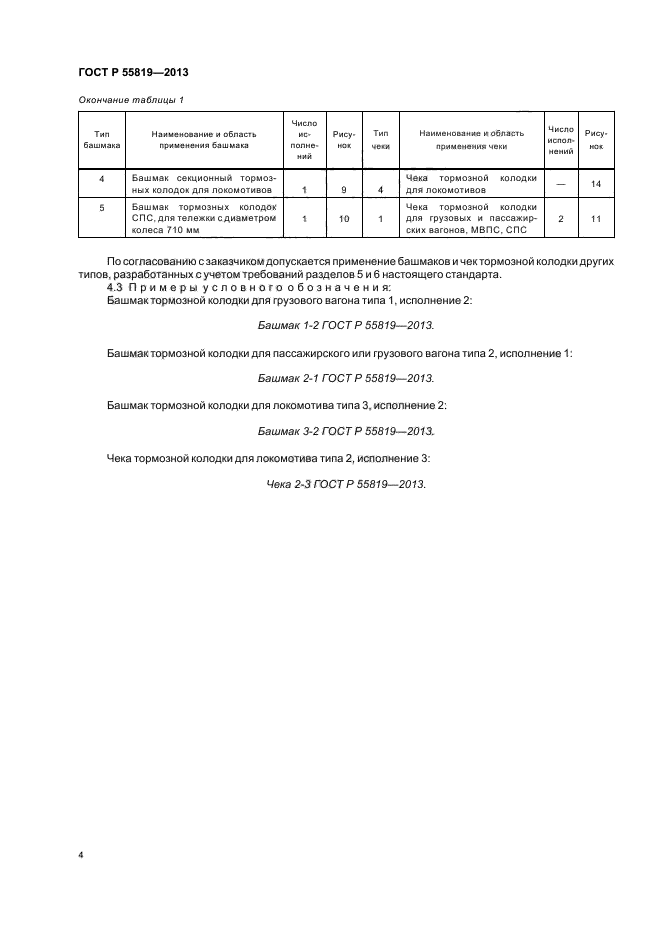 ГОСТ Р 55819—2013

Окончание таблицы 1

| Тип башмака | Наименование и область применения башмака | Число исполнений | Рисунок | Тип чеки | Наименование и область применения чеки | Число исполнений | Рисунок |
|---|---|---|---|---|---|---|---|
| 4 | Башмак секционный тормозных колодок для локомотивов | 1 | 9 | 4 | Чека тормозной колодки для локомотивов | — | 14 |
| 5 | Башмак тормозных колодок СПС, для тележки с диаметром колеса 710 мм | 1 | 10 | 1 | Чека тормозной колодки для грузовых и пассажирских вагонов, МВПС, СПС | 2 | 11 |

По согласованию с заказчиком допускается применение башмаков и чек тормозной колодки других типов, разработанных с учетом требований разделов 5 и 6 настоящего стандарта.

4.3 Примеры условного обозначения:

Башмак тормозной колодки для грузового вагона типа 1, исполнение 2:

Башмак 1-2 ГОСТ Р 55819—2013.

Башмак тормозной колодки для пассажирского или грузового вагона типа 2, исполнение 1:

Башмак 2-1 ГОСТ Р 55819—2013.

Башмак тормозной колодки для локомотива типа 3, исполнение 2:

Башмак 3-2 ГОСТ Р 55819—2013.

Чека тормозной колодки для локомотива типа 2, исполнение 3:

Чека 2-3 ГОСТ Р 55819—2013.

4